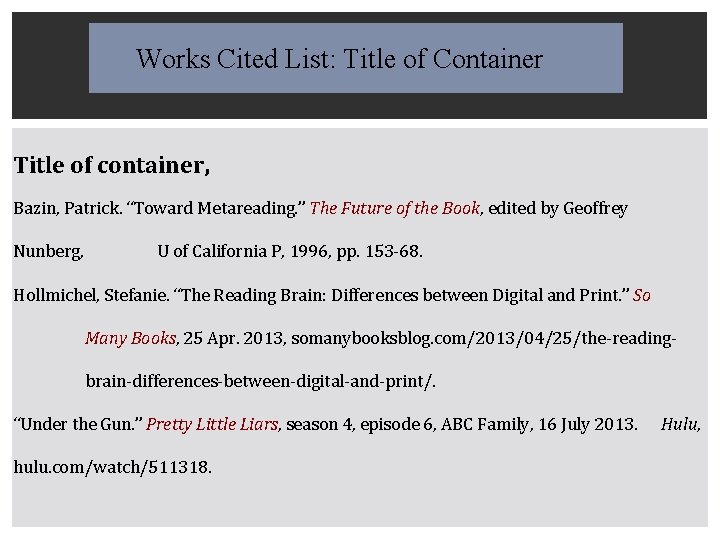 Works Cited List: Title of Container

Title of container,

Bazin, Patrick. "Toward Metareading." The Future of the Book, edited by Geoffrey Nunberg, U of California P, 1996, pp. 153-68.

Hollmichel, Stefanie. "The Reading Brain: Differences between Digital and Print." So Many Books, 25 Apr. 2013, somanybooksblog.com/2013/04/25/the-reading-brain-differences-between-digital-and-print/.

"Under the Gun." Pretty Little Liars, season 4, episode 6, ABC Family, 16 July 2013. Hulu, hulu.com/watch/511318.